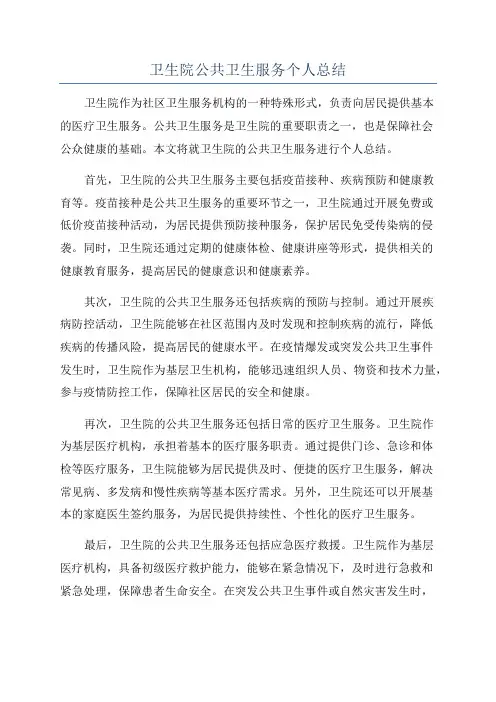 卫生院公共卫生服务个人总结

卫生院作为社区卫生服务机构的一种特殊形式，负责向居民提供基本的医疗卫生服务。公共卫生服务是卫生院的重要职责之一，也是保障社会公众健康的基础。本文将就卫生院的公共卫生服务进行个人总结。

首先，卫生院的公共卫生服务主要包括疫苗接种、疾病预防和健康教育等。疫苗接种是公共卫生服务的重要环节之一，卫生院通过开展免费或低价疫苗接种活动，为居民提供预防接种服务，保护居民免受传染病的侵袭。同时，卫生院还通过定期的健康体检、健康讲座等形式，提供相关的健康教育服务，提高居民的健康意识和健康素养。

其次，卫生院的公共卫生服务还包括疾病的预防与控制。通过开展疾病防控活动，卫生院能够在社区范围内及时发现和控制疾病的流行，降低疾病的传播风险，提高居民的健康水平。在疫情爆发或突发公共卫生事件发生时，卫生院作为基层卫生机构，能够迅速组织人员、物资和技术力量，参与疫情防控工作，保障社区居民的安全和健康。

再次，卫生院的公共卫生服务还包括日常的医疗卫生服务。卫生院作为基层医疗机构，承担着基本的医疗服务职责。通过提供门诊、急诊和体检等医疗服务，卫生院能够为居民提供及时、便捷的医疗卫生服务，解决常见病、多发病和慢性疾病等基本医疗需求。另外，卫生院还可以开展基本的家庭医生签约服务，为居民提供持续性、个性化的医疗卫生服务。

最后，卫生院的公共卫生服务还包括应急医疗救援。卫生院作为基层医疗机构，具备初级医疗救护能力，能够在紧急情况下，及时进行急救和紧急处理，保障患者生命安全。在突发公共卫生事件或自然灾害发生时，